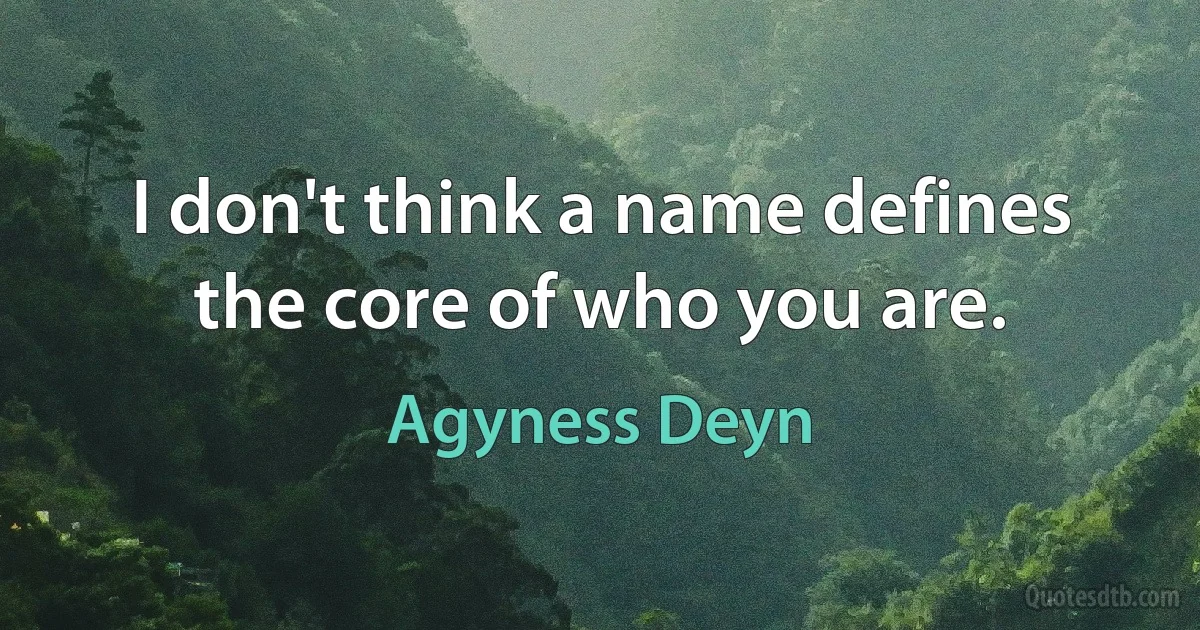 I don't think a name defines the core of who you are.

Agyness Deyn

Quotesdtb.com